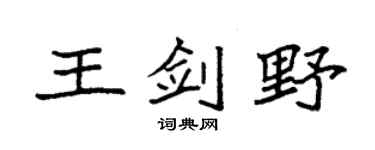 王剑野

词典网